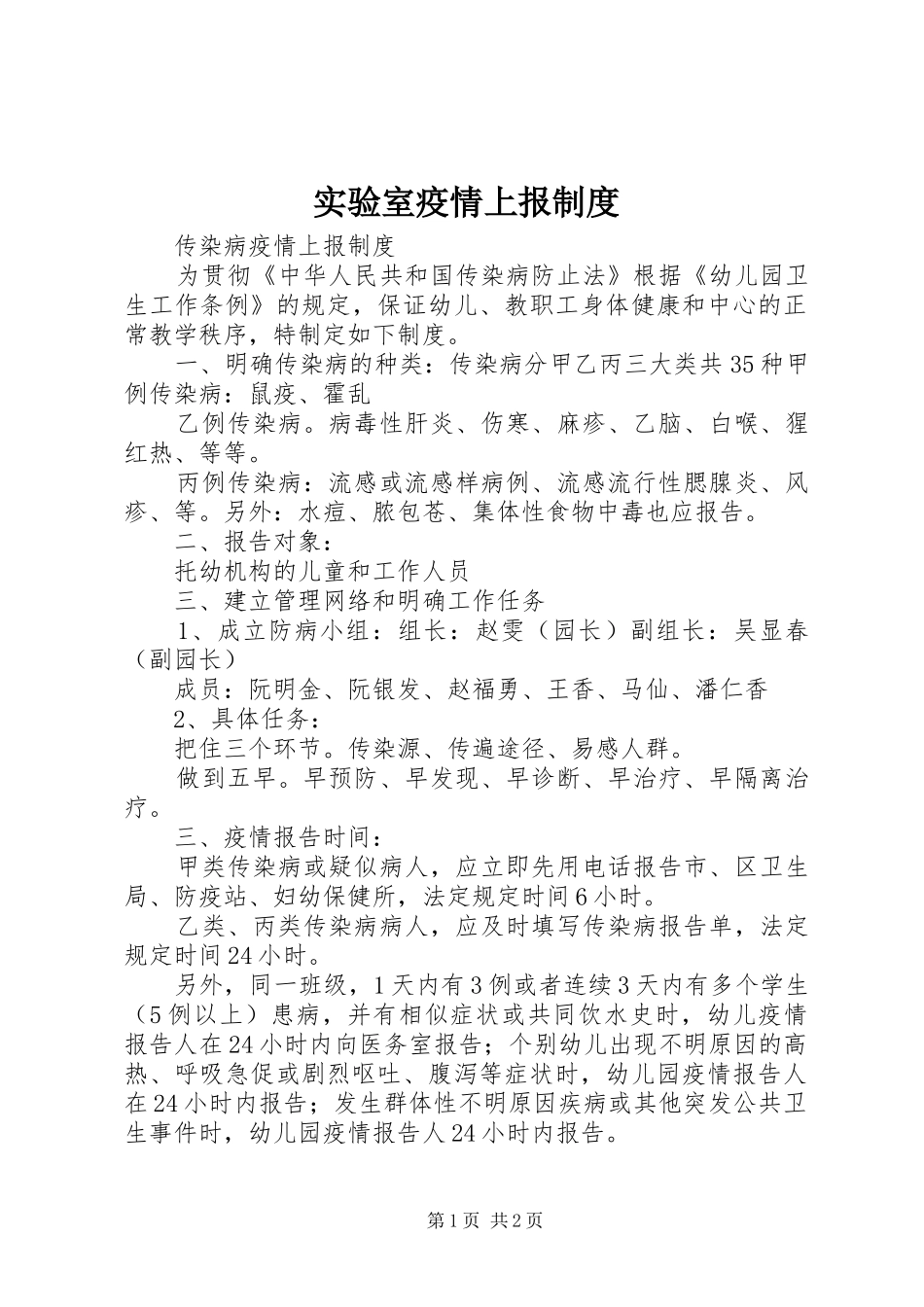 实验室疫情上报制度

传染病疫情上报制度

为贯彻《中华人民共和国传染病防止法》根据《幼儿园卫生工作条例》的规定，保证幼儿、教职工身体健康和中心的正常教学秩序，特制定如下制度。

一、明确传染病的种类：传染病分甲乙丙三大类共35种甲例传染病：鼠疫、霍乱

乙例传染病。病毒性肝炎、伤寒、麻疹、乙脑、白喉、猩红热、等等。

丙例传染病：流感或流感样病例、流感流行性腮腺炎、风疹、等。另外：水痘、脓包苍、集体性食物中毒也应报告。

二、报告对象：

托幼机构的儿童和工作人员

三、建立管理网络和明确工作任务

1、成立防病小组：组长：赵雯（园长）副组长：吴显春（副园长）

成员：阮明金、阮银发、赵福勇、王香、马仙、潘仁香

2、具体任务：

把住三个环节。传染源、传遍途径、易感人群。

做到五早。早预防、早发现、早诊断、早治疗、早隔离治疗。

三、疫情报告时间：

甲类传染病或疑似病人，应立即先用电话报告市、区卫生局、防疫站、妇幼保健所，法定规定时间6小时。

乙类、丙类传染病病人，应及时填写传染病报告单，法定规定时间24小时。

另外，同一班级，1天内有3例或者连续3天内有多个学生（5例以上）患病，并有相似症状或共同饮水史时，幼儿疫情报告人在24小时内向医务室报告；个别幼儿出现不明原因的高热、呼吸急促或剧烈呕吐、腹泻等症状时，幼儿园疫情报告人在24小时内报告；发生群体性不明原因疾病或其他突发公共卫生事件时，幼儿园疫情报告人24小时内报告。

第1页 共2页